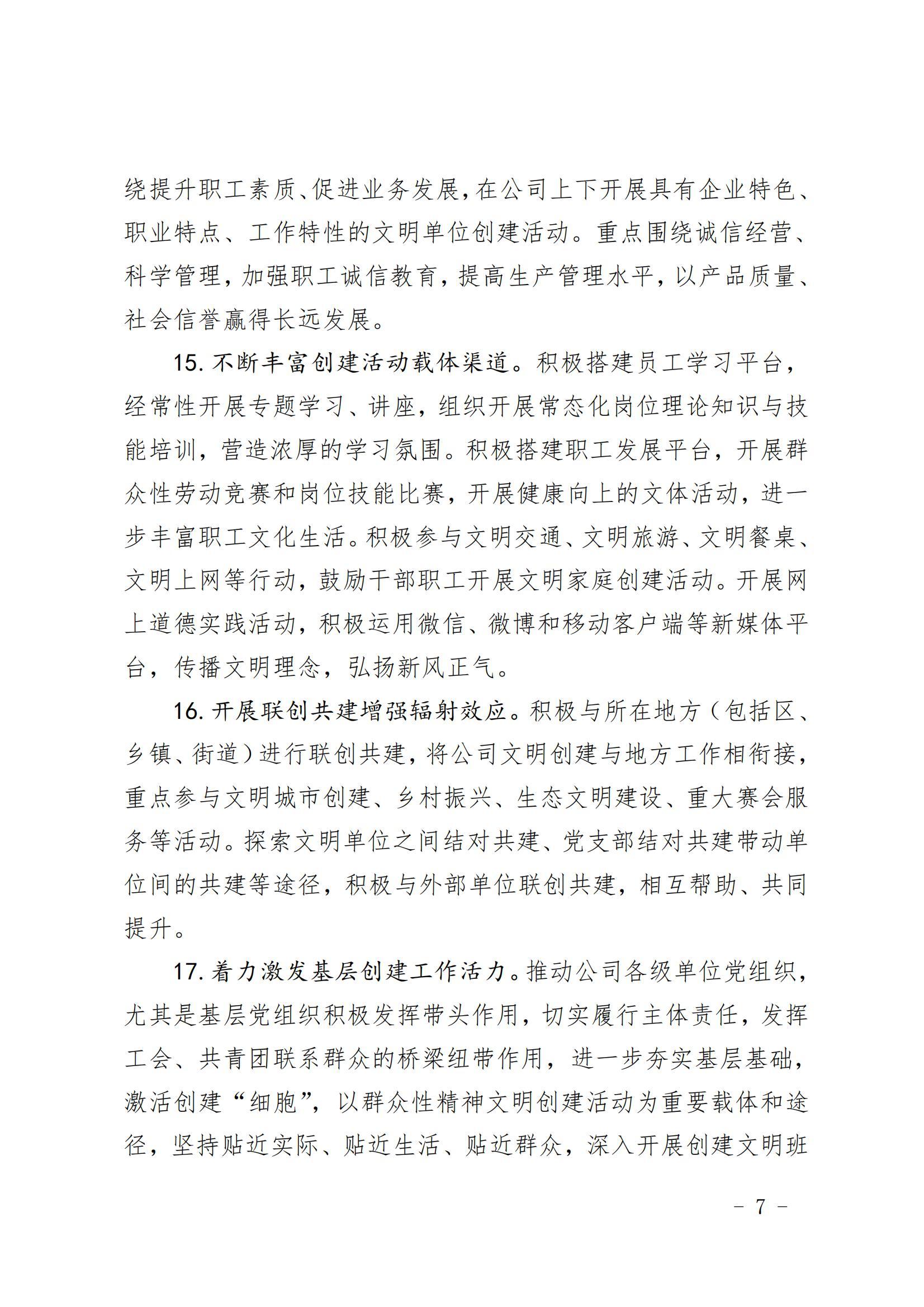 绕提升职工素质、促进业务发展，在公司上下开展具有企业特色、职业特点、工作特性的文明单位创建活动。重点围绕诚信经营、科学管理，加强职工诚信教育，提高生产管理水平，以产品质量、社会信誉赢得长远发展。

15. 不断丰富创建活动载体渠道。积极搭建员工学习平台，经常性开展专题学习、讲座，组织开展常态化岗位理论知识与技能培训，营造浓厚的学习氛围。积极搭建职工发展平台，开展群众性劳动竞赛和岗位技能比赛，开展健康向上的文体活动，进一步丰富职工文化生活。积极参与文明交通、文明旅游、文明餐桌、文明上网等行动，鼓励干部职工开展文明家庭创建活动。开展网上道德实践活动，积极运用微信、微博和移动客户端等新媒体平台，传播文明理念，弘扬新风正气。

16. 开展联创共建增强辐射效应。积极与所在地方（包括区、乡镇、街道）进行联创共建，将公司文明创建与地方工作相衔接，重点参与文明城市创建、乡村振兴、生态文明建设、重大赛会服务等活动。探索文明单位之间结对共建、党支部结对共建带动单位间的共建等途径，积极与外部单位联创共建，相互帮助、共同提升。

17. 着力激发基层创建工作活力。推动公司各级单位党组织，尤其是基层党组织积极发挥带头作用，切实履行主体责任，发挥工会、共青团联系群众的桥梁纽带作用，进一步夯实基层基础，激活创建“细胞”，以群众性精神文明创建活动为重要载体和途径，坚持贴近实际、贴近生活、贴近群众，深入开展创建文明班

－ 7 －